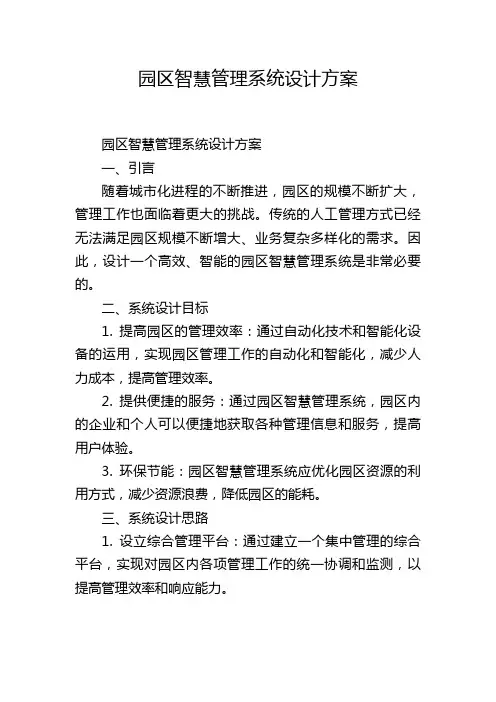 园区智慧管理系统设计方案

园区智慧管理系统设计方案

一、引言

随着城市化进程的不断推进，园区的规模不断扩大，管理工作也面临着更大的挑战。传统的人工管理方式已经无法满足园区规模不断增大、业务复杂多样化的需求。因此，设计一个高效、智能的园区智慧管理系统是非常必要的。

二、系统设计目标

1. 提高园区的管理效率：通过自动化技术和智能化设备的运用，实现园区管理工作的自动化和智能化，减少人力成本，提高管理效率。

2. 提供便捷的服务：通过园区智慧管理系统，园区内的企业和个人可以便捷地获取各种管理信息和服务，提高用户体验。

3. 环保节能：园区智慧管理系统应优化园区资源的利用方式，减少资源浪费，降低园区的能耗。

三、系统设计思路

1. 设立综合管理平台：通过建立一个集中管理的综合平台，实现对园区内各项管理工作的统一协调和监测，以提高管理效率和响应能力。